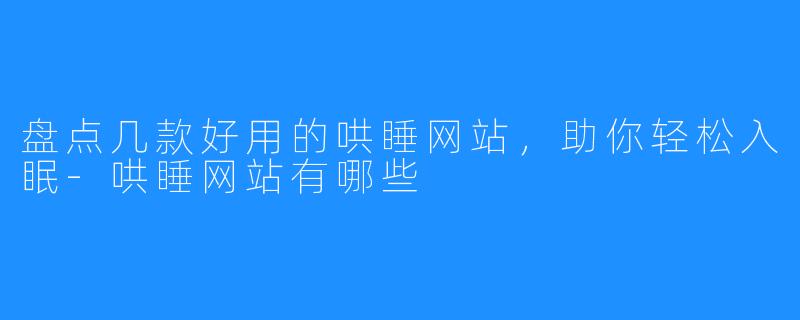 盘点几款好用的哄睡网站，助你轻松入眠-哄睡网站有哪些